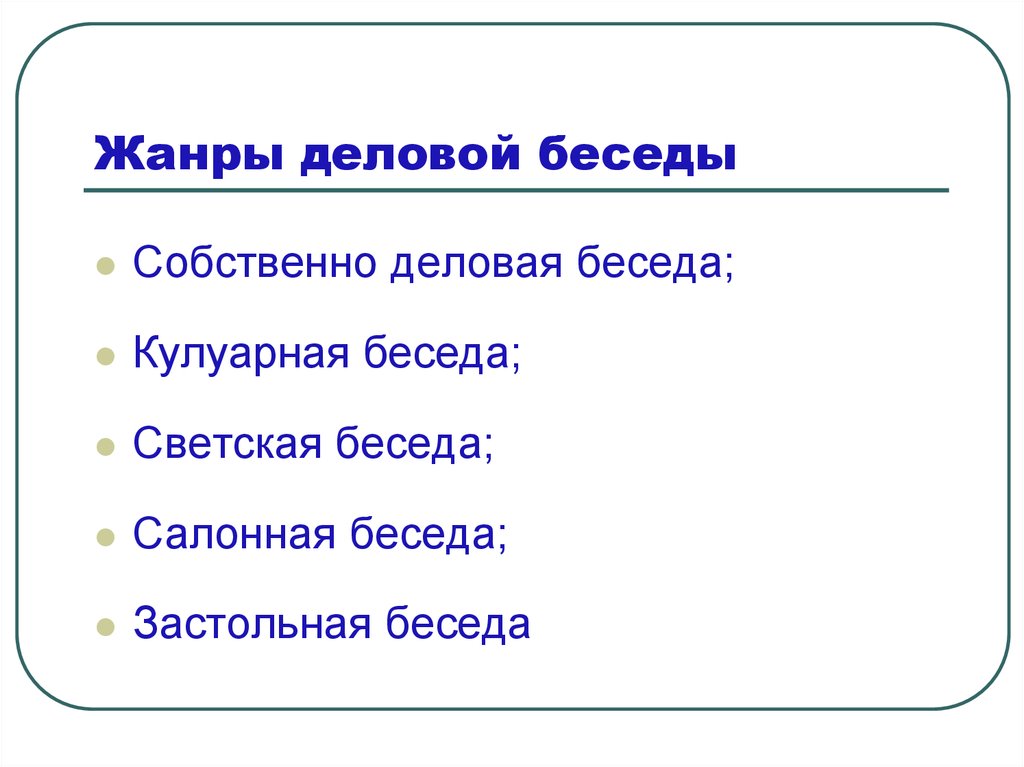 Жанры деловой беседы

- Собственно деловая беседа;
- Кулуарная беседа;
- Светская беседа;
- Салонная беседа;
- Застольная беседа